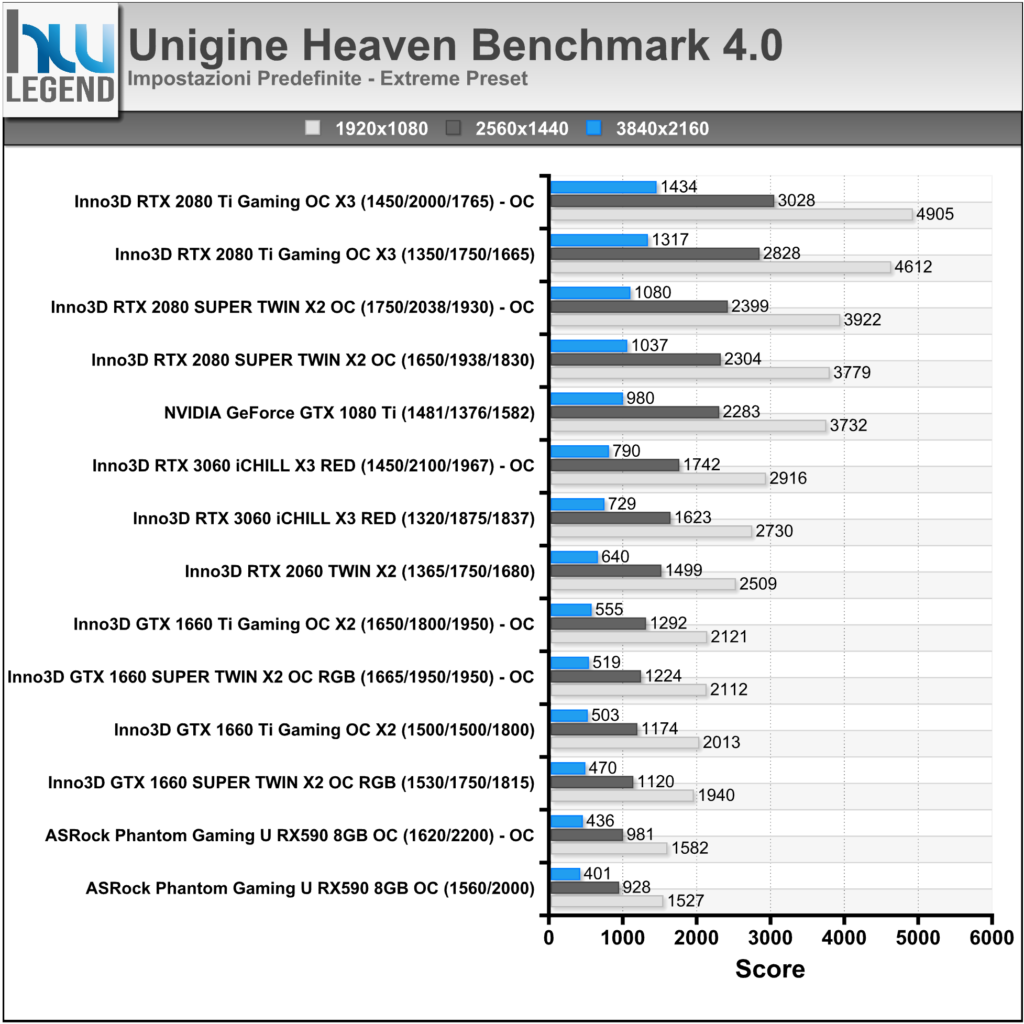 hw
LEGEND

Unigine Heaven Benchmark 4.0
Impostazioni Predefinite - Extreme Preset

1920x1080 2560x1440 3840x2160

Inno3D RTX 2080 Ti Gaming OC X3 (1450/2000/1765) - OC 1434 3028 4905
Inno3D RTX 2080 Ti Gaming OC X3 (1350/1750/1665) 1317 2828 4612
Inno3D RTX 2080 SUPER TWIN X2 OC (1750/2038/1930) - OC 1080 2399 3922
Inno3D RTX 2080 SUPER TWIN X2 OC (1650/1938/1830) 1037 2304 3779
NVIDIA GeForce GTX 1080 Ti (1481/1376/1582) 980 2283 3732
Inno3D RTX 3060 iCHILL X3 RED (1450/2100/1967) - OC 790 1742 2916
Inno3D RTX 3060 iCHILL X3 RED (1320/1875/1837) 729 1623 2730
Inno3D RTX 2060 TWIN X2 (1365/1750/1680) 640 1499 2509
Inno3D GTX 1660 Ti Gaming OC X2 (1650/1800/1950) - OC 555 1292 2121
Inno3D GTX 1660 SUPER TWIN X2 OC RGB (1665/1950/1950) - OC 519 1224 2112
Inno3D GTX 1660 Ti Gaming OC X2 (1500/1500/1800) 503 1174 2013
Inno3D GTX 1660 SUPER TWIN X2 OC RGB (1530/1750/1815) 470 1120 1940
ASRock Phantom Gaming U RX590 8GB OC (1620/2200) - OC 436 981 1582
ASRock Phantom Gaming U RX590 8GB OC (1560/2000) 401 928 1527

0 1000 2000 3000 4000 5000 6000
Score